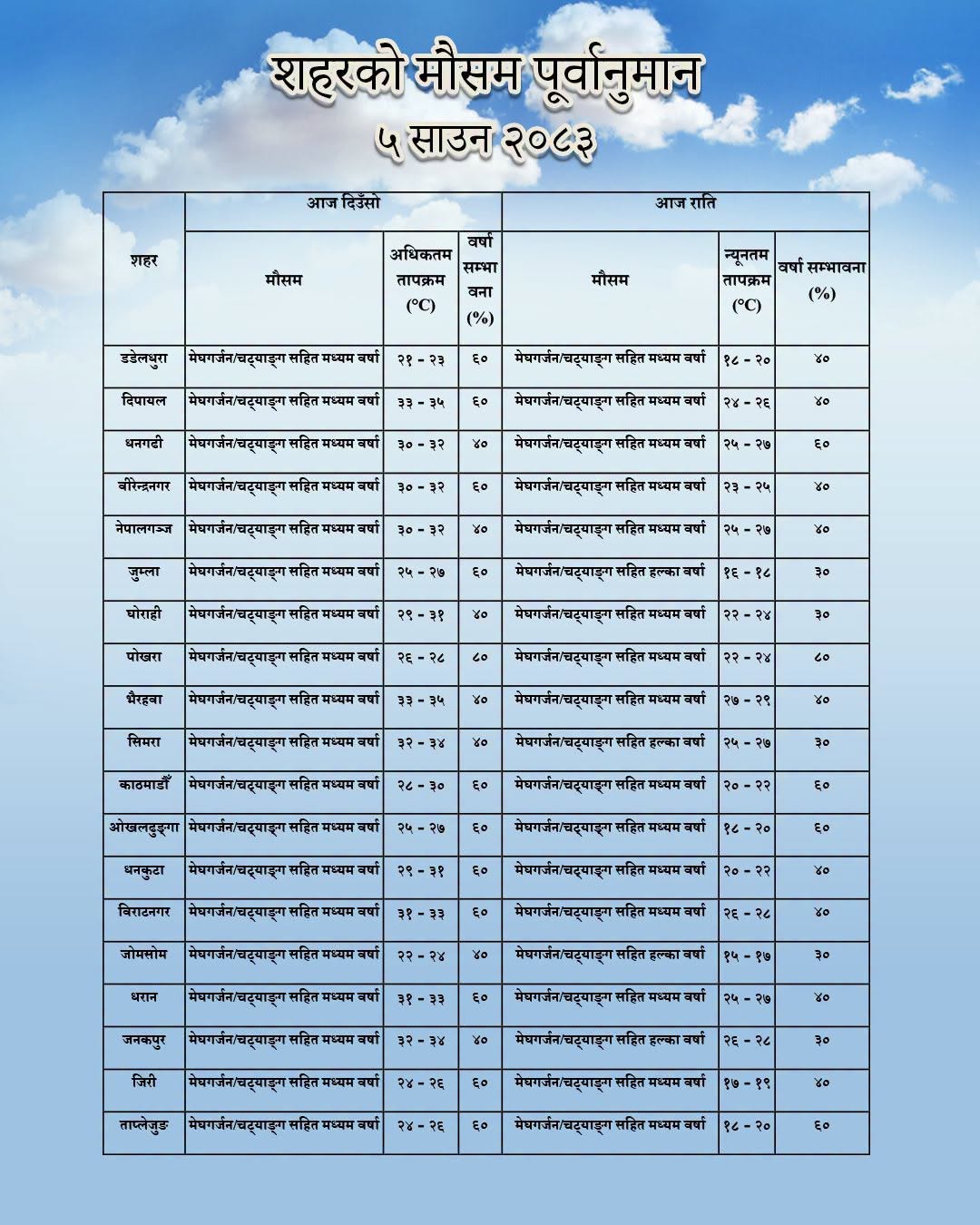 शहरको मौसम पूर्वानुमान
५ साउन २०८३

| शहर | आज दिउँसो |  |  | आज राति |  |  |
|---|---|---|---|---|---|---|
|  | मौसम | अधिकतम तापक्रम (°C) | वर्षा सम्भावना (%) | मौसम | न्यूनतम तापक्रम (°C) | वर्षा सम्भावना (%) |
| डडेलधुरा | मेघगर्जन/चट्याङ्ग सहित मध्यम वर्षा | २१ - २३ | ६० | मेघगर्जन/चट्याङ्ग सहित मध्यम वर्षा | १८ - २० | ४० |
| दिपायल | मेघगर्जन/चट्याङ्ग सहित मध्यम वर्षा | ३३ - ३५ | ६० | मेघगर्जन/चट्याङ्ग सहित मध्यम वर्षा | २४ - २६ | ४० |
| धनगढी | मेघगर्जन/चट्याङ्ग सहित मध्यम वर्षा | ३० - ३२ | ४० | मेघगर्जन/चट्याङ्ग सहित मध्यम वर्षा | २५ - २७ | ६० |
| वीरेन्द्रनगर | मेघगर्जन/चट्याङ्ग सहित मध्यम वर्षा | ३० - ३२ | ६० | मेघगर्जन/चट्याङ्ग सहित मध्यम वर्षा | २३ - २५ | ४० |
| नेपालगञ्ज | मेघगर्जन/चट्याङ्ग सहित मध्यम वर्षा | ३० - ३२ | ४० | मेघगर्जन/चट्याङ्ग सहित मध्यम वर्षा | २५ - २७ | ४० |
| जुम्ला | मेघगर्जन/चट्याङ्ग सहित मध्यम वर्षा | २५ - २७ | ६० | मेघगर्जन/चट्याङ्ग सहित हल्का वर्षा | १६ - १८ | ३० |
| घोराही | मेघगर्जन/चट्याङ्ग सहित मध्यम वर्षा | २९ - ३१ | ४० | मेघगर्जन/चट्याङ्ग सहित मध्यम वर्षा | २२ - २४ | ३० |
| पोखरा | मेघगर्जन/चट्याङ्ग सहित मध्यम वर्षा | २६ - २८ | ८० | मेघगर्जन/चट्याङ्ग सहित मध्यम वर्षा | २२ - २४ | ८० |
| भैरहवा | मेघगर्जन/चट्याङ्ग सहित मध्यम वर्षा | ३३ - ३५ | ४० | मेघगर्जन/चट्याङ्ग सहित मध्यम वर्षा | २७ - २९ | ४० |
| सिमरा | मेघगर्जन/चट्याङ्ग सहित मध्यम वर्षा | ३२ - ३४ | ४० | मेघगर्जन/चट्याङ्ग सहित हल्का वर्षा | २५ - २७ | ३० |
| काठमाडौँ | मेघगर्जन/चट्याङ्ग सहित मध्यम वर्षा | २८ - ३० | ६० | मेघगर्जन/चट्याङ्ग सहित मध्यम वर्षा | २० - २२ | ६० |
| ओखलढुङ्गा | मेघगर्जन/चट्याङ्ग सहित मध्यम वर्षा | २५ - २७ | ६० | मेघगर्जन/चट्याङ्ग सहित मध्यम वर्षा | १८ - २० | ६० |
| धनकुटा | मेघगर्जन/चट्याङ्ग सहित मध्यम वर्षा | २९ - ३१ | ६० | मेघगर्जन/चट्याङ्ग सहित मध्यम वर्षा | २० - २२ | ४० |
| विराटनगर | मेघगर्जन/चट्याङ्ग सहित मध्यम वर्षा | ३१ - ३३ | ६० | मेघगर्जन/चट्याङ्ग सहित मध्यम वर्षा | २६ - २८ | ४० |
| जोमसोम | मेघगर्जन/चट्याङ्ग सहित मध्यम वर्षा | २२ - २४ | ४० | मेघगर्जन/चट्याङ्ग सहित हल्का वर्षा | १५ - १७ | ३० |
| धरान | मेघगर्जन/चट्याङ्ग सहित मध्यम वर्षा | ३१ - ३३ | ६० | मेघगर्जन/चट्याङ्ग सहित मध्यम वर्षा | २५ - २७ | ४० |
| जनकपुर | मेघगर्जन/चट्याङ्ग सहित मध्यम वर्षा | ३२ - ३४ | ४० | मेघगर्जन/चट्याङ्ग सहित हल्का वर्षा | २६ - २८ | ३० |
| जिरी | मेघगर्जन/चट्याङ्ग सहित मध्यम वर्षा | २४ - २६ | ६० | मेघगर्जन/चट्याङ्ग सहित मध्यम वर्षा | १७ - १९ | ४० |
| ताप्लेजुङ | मेघगर्जन/चट्याङ्ग सहित मध्यम वर्षा | २४ - २६ | ६० | मेघगर्जन/चट्याङ्ग सहित मध्यम वर्षा | १८ - २० | ६० |